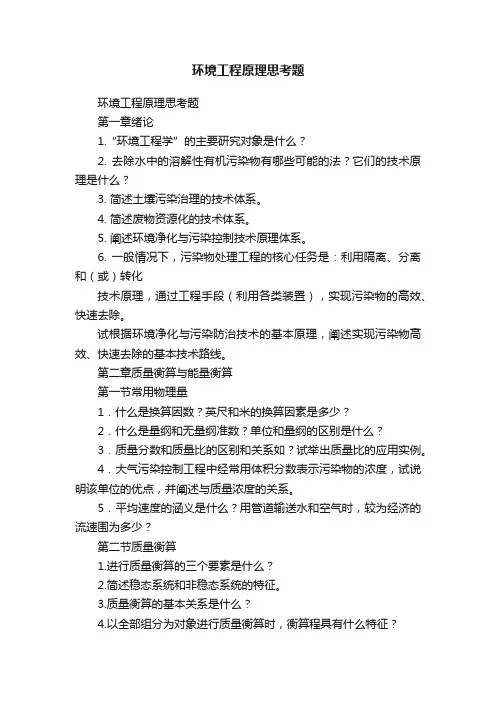 环境工程原理思考题

环境工程原理思考题

第一章绪论

1. “环境工程学”的主要研究对象是什么？

2. 去除水中的溶解性有机污染物有哪些可能的法？它们的技术原理是什么？

3. 简述土壤污染治理的技术体系。

4. 简述废物资源化的技术体系。

5. 阐述环境净化与污染控制技术原理体系。

6. 一般情况下，污染物处理工程的核心任务是：利用隔离、分离和（或）转化

技术原理，通过工程手段（利用各类装置），实现污染物的高效、快速去除。

试根据环境净化与污染防治技术的基本原理，阐述实现污染物高效、快速去除的基本技术路线。

第二章质量衡算与能量衡算

第一节常用物理量

1．什么是换算因数？英尺和米的换算因素是多少？

2．什么是量纲和无量纲准数？单位和量纲的区别是什么？

3．质量分数和质量比的区别和关系如？试举出质量比的应用实例。

4．大气污染控制工程中经常用体积分数表示污染物的浓度，试说明该单位的优点，并阐述与质量浓度的关系。

5．平均速度的涵义是什么？用管道输送水和空气时，较为经济的流速围为多少？

第二节质量衡算

1.进行质量衡算的三个要素是什么？

2.简述稳态系统和非稳态系统的特征。

3.质量衡算的基本关系是什么？

4.以全部组分为对象进行质量衡算时，衡算程具有什么特征？